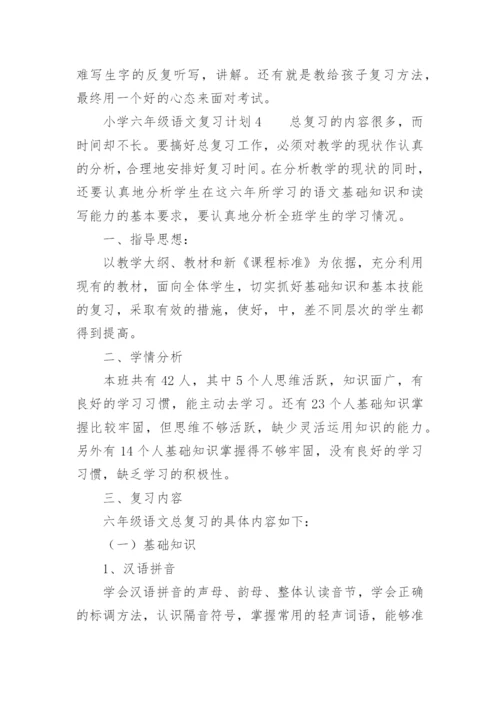 难写生字的反复听写，讲解。还有就是教给孩子复习方法，最终用一个好的心态来面对考试。

小学六年级语文复习计划4　　总复习的内容很多，而时间却不长。要搞好总复习工作，必须对教学的现状作认真的分析，合理地安排好复习时间。在分析教学的现状的同时，还要认真地分析学生在这六年所学习的语文基础知识和读写能力的基本要求，要认真地分析全班学生的学习情况。

一、指导思想：

以教学大纲、教材和新《课程标准》为依据，充分利用现有的教材，面向全体学生，切实抓好基础知识和基本技能的复习，采取有效的措施，使好，中，差不同层次的学生都得到提高。

二、学情分析

本班共有42人，其中5个人思维活跃，知识面广，有良好的学习习惯，能主动去学习。还有23个人基础知识掌握比较牢固，但思维不够活跃，缺少灵活运用知识的能力。另外有14个人基础知识掌握得不够牢固，没有良好的学习习惯，缺乏学习的积极性。

三、复习内容

六年级语文总复习的具体内容如下：

（一）基础知识

1、汉语拼音

学会汉语拼音的声母、韵母、整体认读音节，学会正确的标调方法，认识隔音符号，掌握常用的轻声词语，能够准